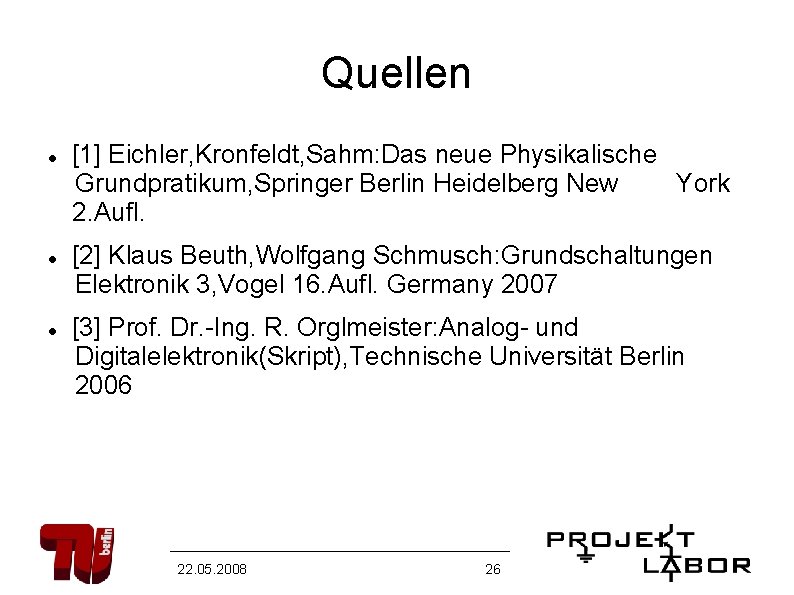 Quellen

• [1] Eichler,Kronfeldt,Sahm:Das neue Physikalische Grundpratikum,Springer Berlin Heidelberg New York 2.Aufl.

• [2] Klaus Beuth,Wolfgang Schmusch:Grundschaltungen Elektronik 3,Vogel 16.Aufl. Germany 2007

• [3] Prof. Dr.-Ing. R. Orglmeister:Analog- und Digitalelektronik(Skript),Technische Universität Berlin 2006

TU berlin

22.05.2008

26

PROJEKT
LABOR